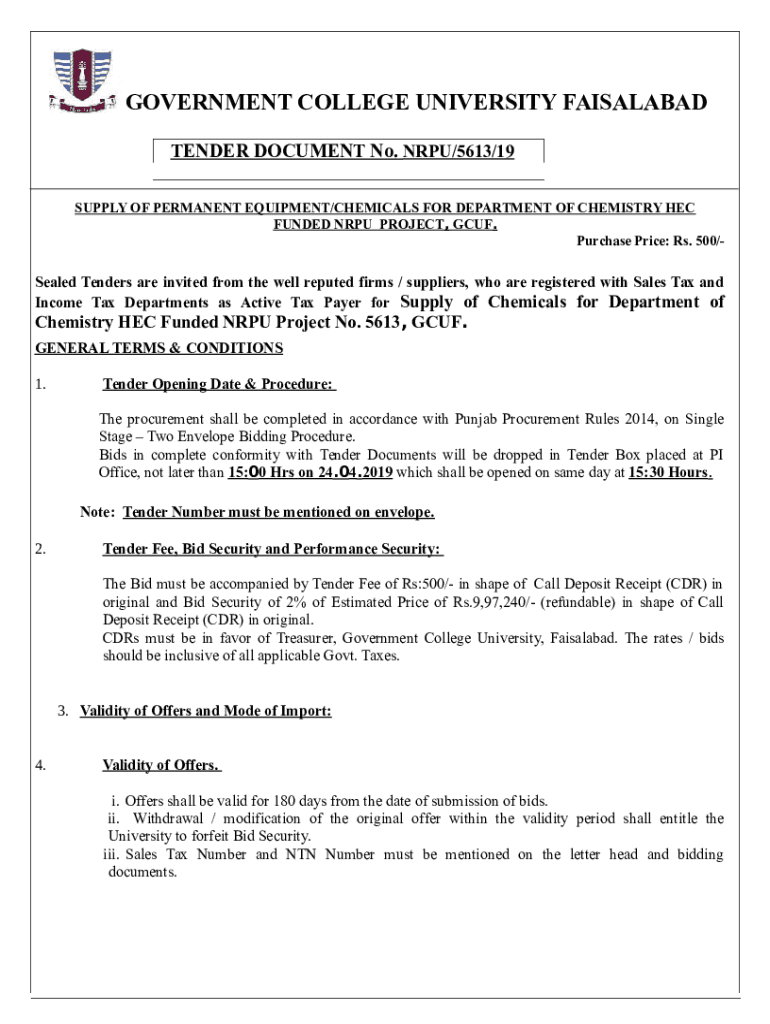 GOVERNMENT COLLEGE UNIVERSITY FAISALABAD

TENDER DOCUMENT No. NRPU/5613/19

SUPPLY OF PERMANENT EQUIPMENT/CHEMICALS FOR DEPARTMENT OF CHEMISTRY HEC FUNDED NRPU PROJECT, GCUF.

Purchase Price: Rs. 500/-

Sealed Tenders are invited from the well reputed firms / suppliers, who are registered with Sales Tax and Income Tax Departments as Active Tax Payer for Supply of Chemicals for Department of Chemistry HEC Funded NRPU Project No. 5613, GCUF.

GENERAL TERMS & CONDITIONS

1. Tender Opening Date & Procedure:

The procurement shall be completed in accordance with Punjab Procurement Rules 2014, on Single Stage – Two Envelope Bidding Procedure.
Bids in complete conformity with Tender Documents will be dropped in Tender Box placed at PI Office, not later than 15:00 Hrs on 24.04.2019 which shall be opened on same day at 15:30 Hours.

Note: Tender Number must be mentioned on envelope.

2. Tender Fee, Bid Security and Performance Security:

The Bid must be accompanied by Tender Fee of Rs:500/- in shape of Call Deposit Receipt (CDR) in original and Bid Security of 2% of Estimated Price of Rs.9,97,240/- (refundable) in shape of Call Deposit Receipt (CDR) in original.
CDRs must be in favor of Treasurer, Government College University, Faisalabad. The rates / bids should be inclusive of all applicable Govt. Taxes.

3. Validity of Offers and Mode of Import:

4. Validity of Offers.

i. Offers shall be valid for 180 days from the date of submission of bids.
ii. Withdrawal / modification of the original offer within the validity period shall entitle the University to forfeit Bid Security.
iii. Sales Tax Number and NTN Number must be mentioned on the letter head and bidding documents.